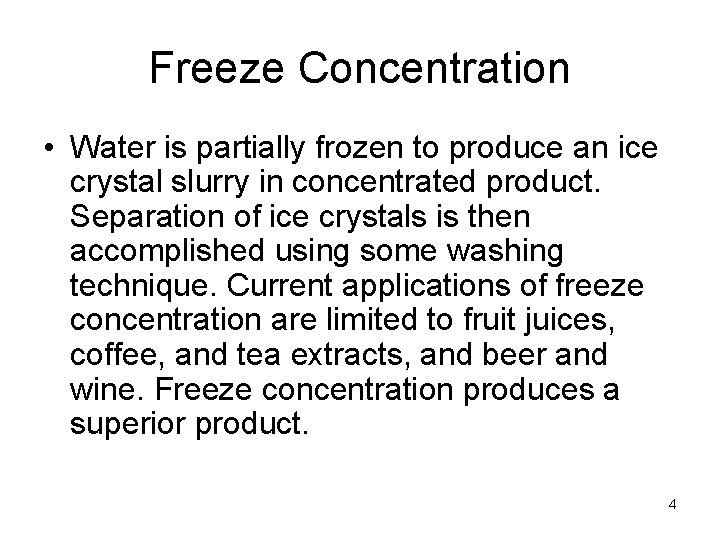 Freeze Concentration

• Water is partially frozen to produce an ice crystal slurry in concentrated product. Separation of ice crystals is then accomplished using some washing technique. Current applications of freeze concentration are limited to fruit juices, coffee, and tea extracts, and beer and wine. Freeze concentration produces a superior product.

4